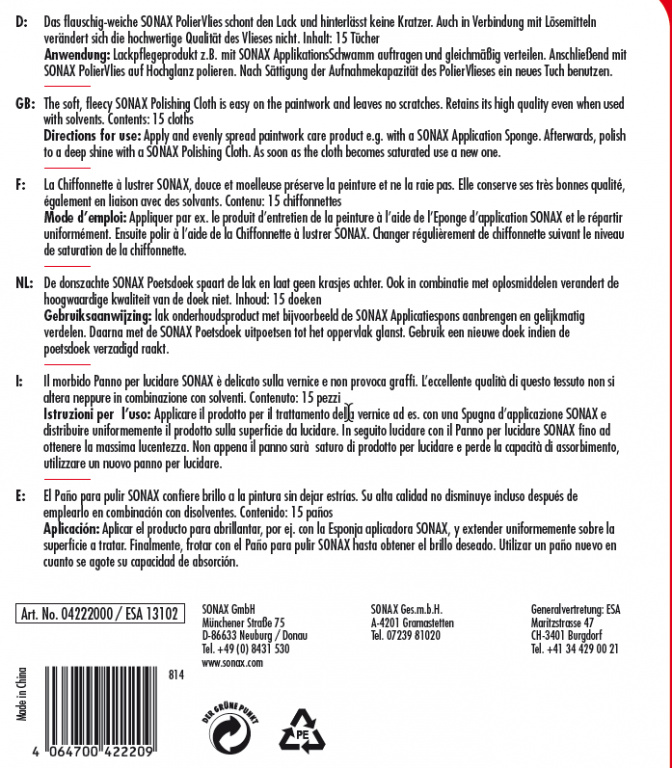 D: Das flauschig-weiche SONAX PolierVlies schont den Lack und hinterlässt keine Kratzer. Auch in Verbindung mit Lösemitteln verändert sich die hochwertige Qualität des Vlieses nicht. Inhalt: 15 Tücher
Anwendung: Lackpflegeprodukt z.B. mit SONAX ApplikationsSchwamm auftragen und gleichmäßig verteilen. Anschließend mit SONAX PolierVlies auf Hochglanz polieren. Nach Sättigung der Aufnahmekapazität des PolierVlieses ein neues Tuch benutzen.

GB: The soft, fleecy SONAX Polishing Cloth is easy on the paintwork and leaves no scratches. Retains its high quality even when used with solvents. Contents: 15 cloths
Directions for use: Apply and evenly spread paintwork care product e.g. with a SONAX Application Sponge. Afterwards, polish to a deep shine with a SONAX Polishing Cloth. As soon as the cloth becomes saturated use a new one.

F: La Chiffonnette à lustrer SONAX, douce et moelleuse préserve la peinture et ne la raie pas. Elle conserve ses très bonnes qualité, également en liaison avec des solvants. Contenu: 15 chiffonnettes
Mode d'emploi: Appliquer par ex. le produit d'entretien de la peinture à l'aide de l'Eponge d'application SONAX et le répartir uniformément. Ensuite polir à l'aide de la Chiffonnette à lustrer SONAX. Changer régulièrement de chiffonnette suivant le niveau de saturation de la chiffonnette.

NL: De donszachte SONAX Poetsdoek spaart de lak en laat geen krasjes achter. Ook in combinatie met oplosmiddelen verandert de hoogwaardige kwaliteit van de doek niet. Inhoud: 15 doeken
Gebruiksaanwijzing: lak onderhoudsproduct met bijvoorbeeld de SONAX Applicatiespons aanbrengen en gelijkmatig verdelen. Daarna met de SONAX Poetsdoek uitpoetsen tot het oppervlak glanst. Gebruik een nieuwe doek indien de poetsdoek verzadigd raakt.

I: Il morbido Panno per lucidare SONAX è delicato sulla vernice e non provoca graffi. L'eccellente qualità di questo tessuto non si altera neppure in combinazione con solventi. Contenuto: 15 pezzi
Istruzioni per l'uso: Applicare il prodotto per il trattamento della vernice ad es. con una Spugna d'applicazione SONAX e distribuire uniformemente il prodotto sulla superficie da lucidare. In seguito lucidare con il Panno per lucidare SONAX fino ad ottenere la massima lucentezza. Non appena il panno sarà saturo di prodotto per lucidare e perde la capacità di assorbimento, utilizzare un nuovo panno per lucidare.

E: El Paño para pulir SONAX confiere brillo a la pintura sin dejar estrías. Su alta calidad no disminuye incluso después de emplearlo en combinación con disolventes. Contenido: 15 paños
Aplicación: Aplicar el producto para abrillantar, por ej. con la Esponja aplicadora SONAX, y extender uniformemente sobre la superficie a tratar. Finalmente, frotar con el Paño para pulir SONAX hasta obtener el brillo deseado. Utilizar un paño nuevo en cuanto se agote su capacidad de absorción.

Art. No. 04222000 / ESA 13102

SONAX GmbH
Münchener Straße 75
D-86633 Neuburg / Donau
Tel. +49 (0) 8431 530
www.sonax.com

SONAX Ges.m.b.H.
A-4201 Gramastetten
Tel. 07239 81020

Generalvertretung: ESA
Maritzstrasse 47
CH-3401 Burgdorf
Tel. +41 34 429 00 21

Made in China

814

4 064700 422209

DER GRÜNE PUNKT

PE